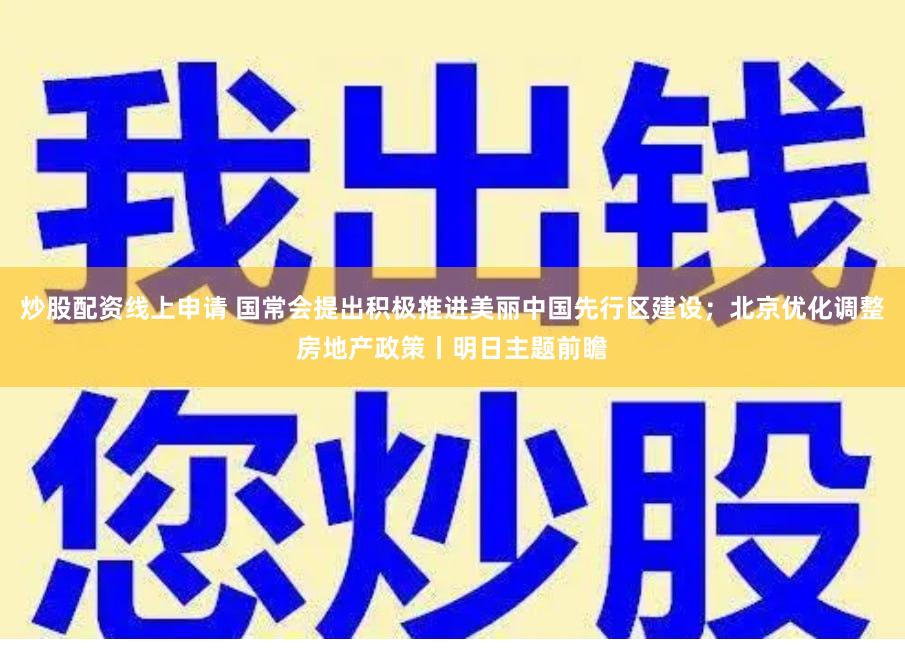 我出钱

炒股配资线上申请 国常会提出积极推进美丽中国先行区建设；北京优化调整房地产政策丨明日主题前瞻

您炒股